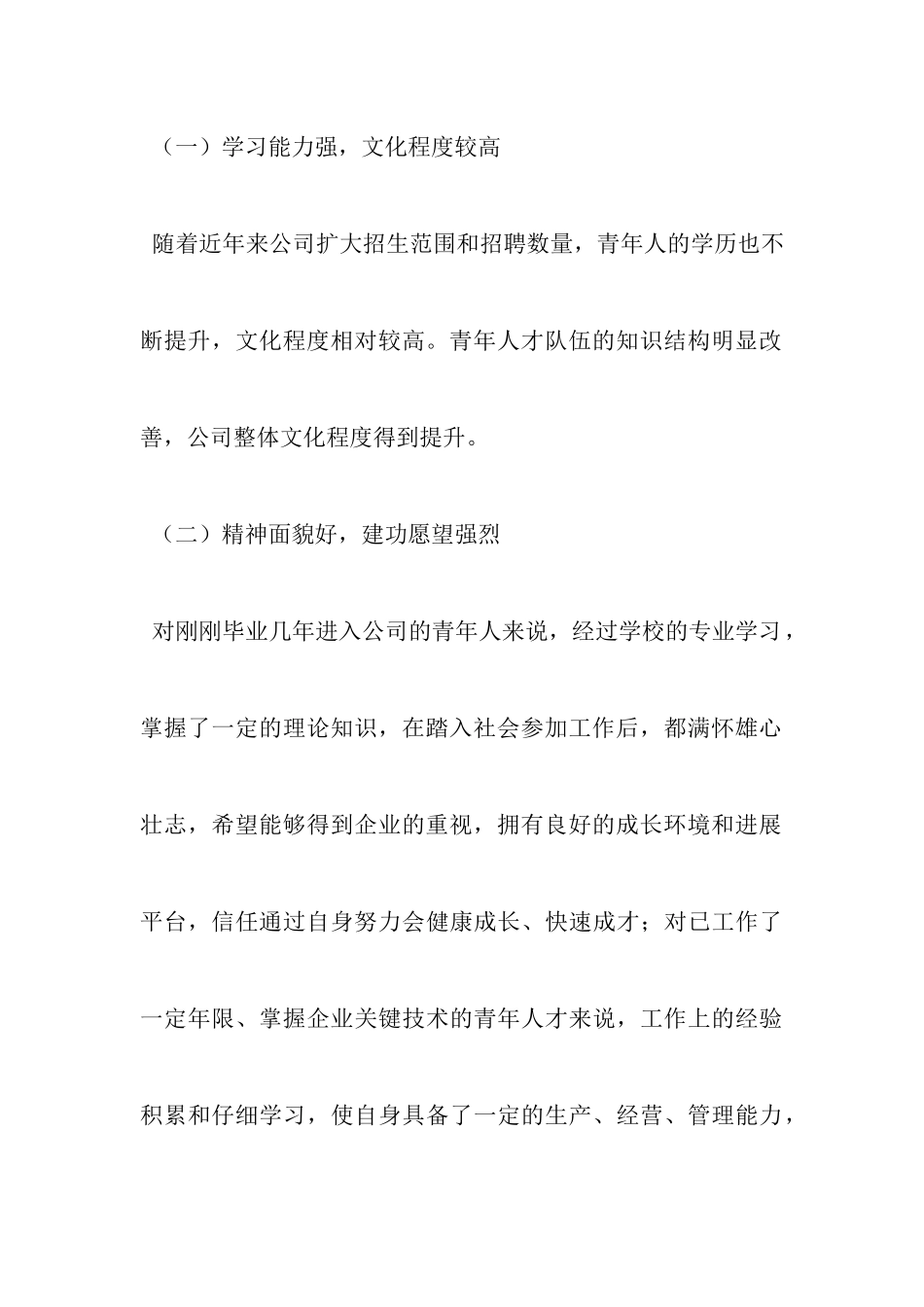 （一）学习能力强，文化程度较高

随着近年来公司扩大招生范围和招聘数量，青年人的学历也不断提升，文化程度相对较高。青年人才队伍的知识结构明显改善，公司整体文化程度得到提升。

（二）精神面貌好，建功愿望强烈

对刚刚毕业几年进入公司的青年人来说，经过学校的专业学习，掌握了一定的理论知识，在踏入社会参加工作后，都满怀雄心壮志，希望能够得到企业的重视，拥有良好的成长环境和进展平台，信任通过自身努力会健康成长、快速成才；对已工作了一定年限、掌握企业关键技术的青年人才来说，工作上的经验积累和仔细学习，使自身具备了一定的生产、经营、管理能力，